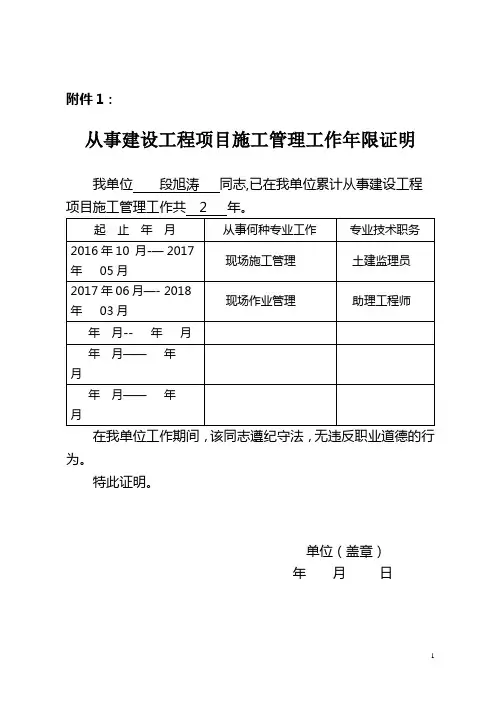 附件 1：

从事建设工程项目施工管理工作年限证明

我单位 段旭涛 同志,已在我单位累计从事建设工程项目施工管理工作共 2 年。

| 起 止 年 月 | 从事何种专业工作 | 专业技术职务 |
|---|---|---|
| 2016 年 10 月-— 2017 年 05 月 | 现场施工管理 | 土建监理员 |
| 2017 年 06 月—- 2018 年 03 月 | 现场作业管理 | 助理工程师 |
| 年 月-- 年 月 | | |
| 年 月—— 年 月 | | |
| 年 月—— 年 月 | | |

在我单位工作期间，该同志遵纪守法，无违反职业道德的行为。

特此证明。

单位（盖章）
年 月 日

1